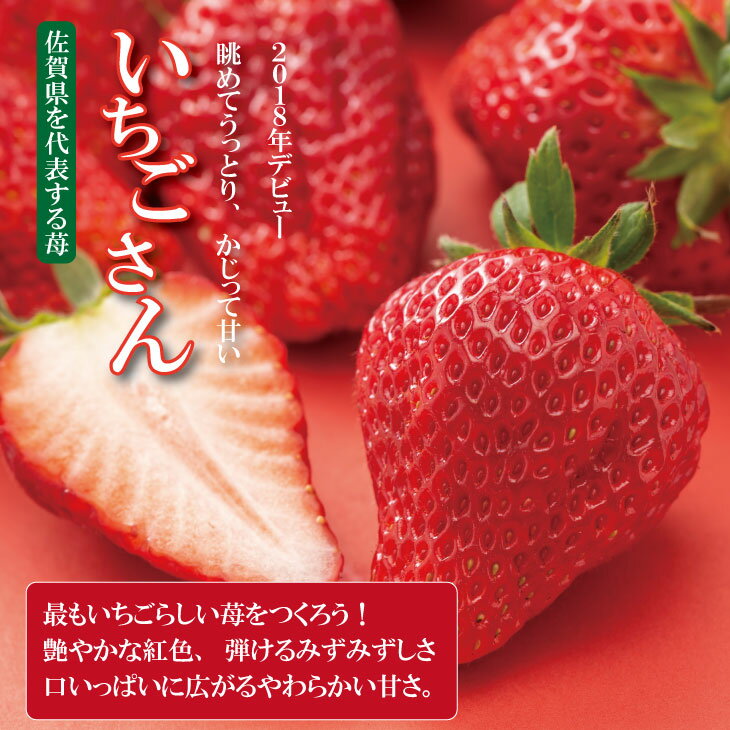 2018年デビュー

眺めてうっとり、かじって甘い

いちごさん

佐賀県を代表する苺

最もいちごらしい苺をつくろう！
艶やかな紅色、弾けるみずみずしさ
口いっぱいに広がるやわらかい甘さ。